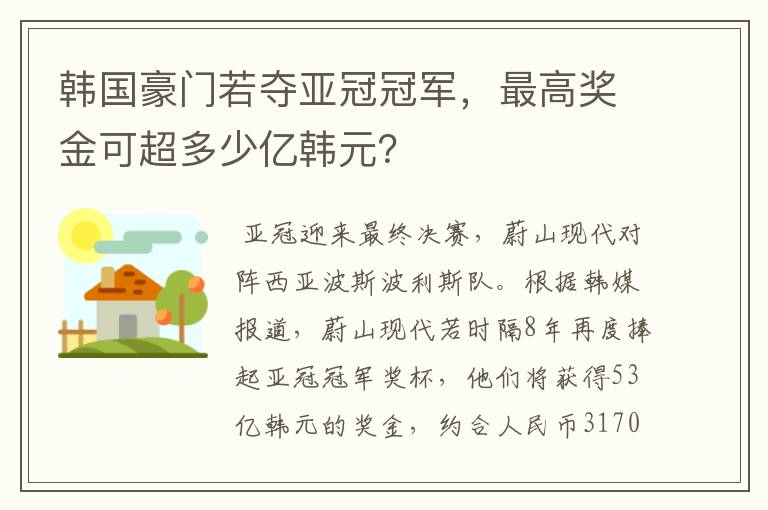 韩国豪门若夺亚冠冠军，最高奖金可超多少亿韩元？

亚冠迎来最终决赛，蔚山现代对阵西亚波斯波利斯队。根据韩媒报道，蔚山现代若时隔8年再度捧起亚冠冠军奖杯，他们将获得53亿韩元的奖金，约合人民币3170